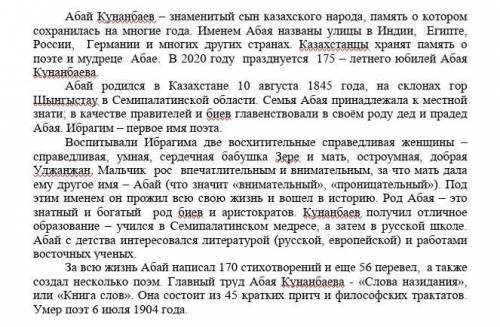 Абай Кунанбаев – знаменитый сын казахского народа, память о котором сохранилась на многие года. Именем Абая названы улицы в Индии, Египте, России, Германии и многих других странах. Казахстанцы хранят память о поэте и мудреце Абае. В 2020 году празднуется 175 – летнего юбилей Абая Кунанбаева.

Абай родился в Казахстане 10 августа 1845 года, на склонах гор Шынгыстау в Семипалатинской области. Семья Абая принадлежала к местной знати; в качестве правителей и биев главенствовали в своём роду дед и прадед Абая. Ибрагим – первое имя поэта.

Воспитывали Ибрагима две восхитительные справедливая женщины – справедливая, умная, сердечная бабушка Зере и мать, остроумная, добрая Улжанжан. Мальчик рос впечатлительным и внимательным, за что мать дала ему другое имя – Абай (что значит «внимательный», «проницательный»). Под этим именем он прожил всю свою жизнь и вошел в историю. Род Абая – это знатный и богатый род биев и аристократов. Кунанбаев получил отличное образование – учился в Семипалатинском медресе, а затем в русской школе. Абай с детства интересовался литературой (русской, европейской) и работами восточных ученых.

За всю жизнь Абай написал 170 стихотворений и еще 56 перевел, а также создал несколько поэм. Главный труд Абая Кунанбаева - «Слова назидания», или «Книга слов». Она состоит из 45 кратких притч и философских трактатов. Умер поэт 6 июля 1904 года.